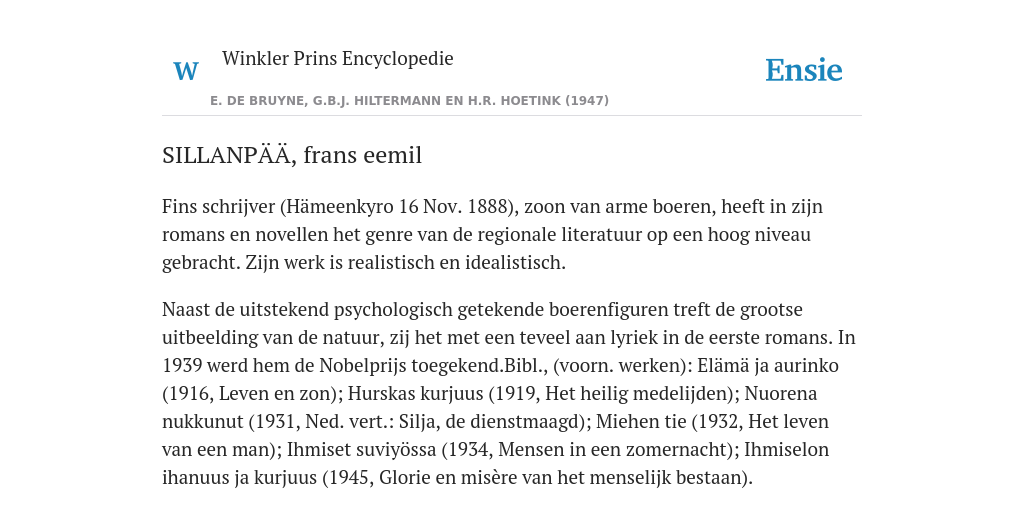 W Winkler Prins Encyclopedie

Ensie

E. DE BRUYNE, G.B.J. HILTERMANN EN H.R. HOETINK (1947)

SILLANPÄÄ, frans eemil

Fins schrijver (Hämeenkyro 16 Nov. 1888), zoon van arme boeren, heeft in zijn romans en novellen het genre van de regionale literatuur op een hoog niveau gebracht. Zijn werk is realistisch en idealistisch.

Naast de uitstekend psychologisch getekende boerenfiguren treft de grootse uitbeelding van de natuur, zij het met een teveel aan lyriek in de eerste romans. In 1939 werd hem de Nobelprijs toegekend.Bibl., (voorn. werken): Elämä ja aurinko (1916, Leven en zon); Hurskas kurjuus (1919, Het heilig medelijden); Nuorena nukkunut (1931, Ned. vert.: Silja, de dienstmaagd); Miehen tie (1932, Het leven van een man); Ihmiset suviyössa (1934, Mensen in een zomernacht); Ihmiselon ihanuus ja kurjuus (1945, Glorie en misère van het menselijk bestaan).